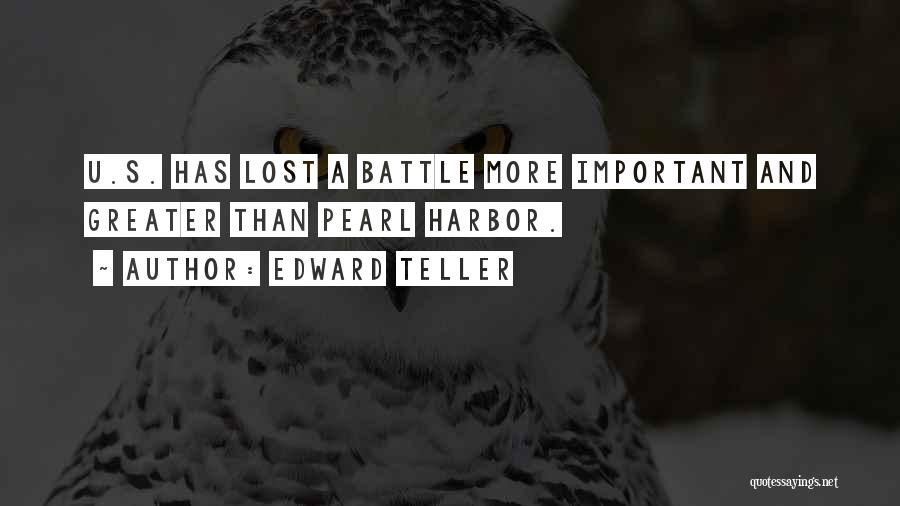 U.S. HAS LOST A BATTLE MORE IMPORTANT AND GREATER THAN PEARL HARBOR.

~ AUTHOR: EDWARD TELLER

quotessayings.net